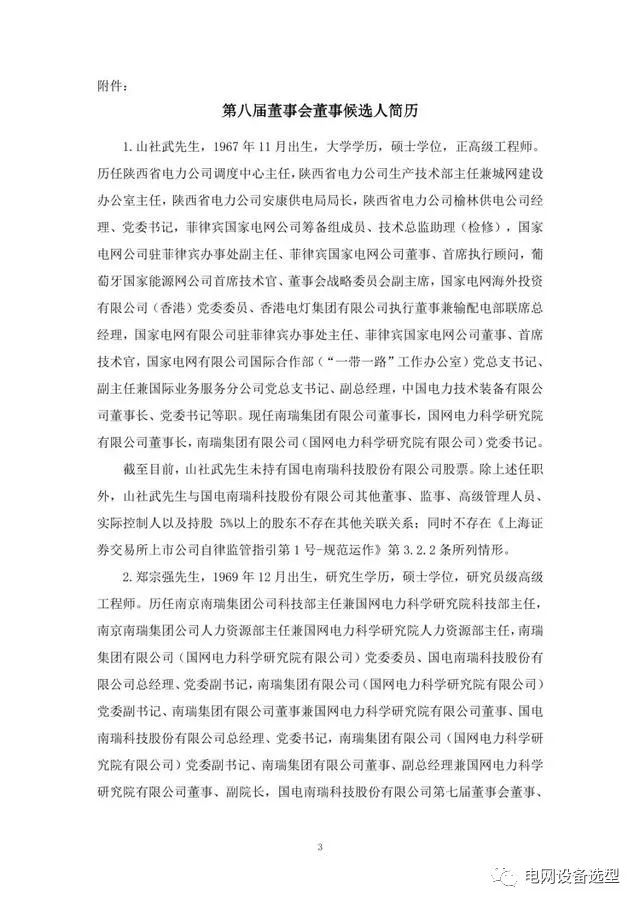 附件：

第八届董事会董事候选人简历

1. 山社武先生，1967 年 11 月出生，大学学历，硕士学位，正高级工程师。历任陕西省电力公司调度中心主任，陕西省电力公司生产技术部主任兼城网建设办公室主任，陕西省电力公司安康供电局局长，陕西省电力公司榆林供电公司经理、党委书记，菲律宾国家电网公司筹备组成员、技术总监助理（检修），国家电网公司驻菲律宾办事处副主任、菲律宾国家电网公司董事、首席执行顾问，葡萄牙国家能源网公司首席技术官、董事会战略委员会副主席，国家电网海外投资有限公司（香港）党委委员、香港电灯集团有限公司执行董事兼输配电联席总经理，国家电网有限公司驻菲律宾办事处主任、菲律宾国家电网公司董事、首席技术官，国家电网有限公司国际合作部（“一带一路”工作办公室）党总支书记、副主任兼国际业务服务分公司党总支书记、副总经理，中国电力技术装备有限公司董事长、党委书记等职。现任南瑞集团有限公司董事长，国网电力科学研究院有限公司董事长，南瑞集团有限公司（国网电力科学研究院有限公司）党委书记。

截至目前，山社武先生未持有国电南瑞科技股份有限公司股票。除上述任职外，山社武先生与国电南瑞科技股份有限公司其他董事、监事、高级管理人员、实际控制人以及持股 5%以上的股东不存在其他关联关系；同时不存在《上海证券交易所上市公司自律监管指引第 1 号-规范运作》第 3.2.2 条所列情形。

2. 郑宗强先生，1969 年 12 月出生，研究生学历，硕士学位，研究员级高级工程师。历任南京南瑞集团公司科技部主任兼国网电力科学研究院科技部主任，南京南瑞集团公司人力资源部主任兼国网电力科学研究院人力资源部主任，南瑞集团有限公司（国网电力科学研究院有限公司）党委委员、国电南瑞科技股份有限公司总经理、党委副书记，南瑞集团有限公司（国网电力科学研究院有限公司）党委副书记、南瑞集团有限公司董事兼国网电力科学研究院有限公司董事、国电南瑞科技股份有限公司总经理、党委书记，南瑞集团有限公司（国网电力科学研究院有限公司）党委副书记、南瑞集团有限公司董事、副总经理兼国网电力科学研究院有限公司董事、副院长，国电南瑞科技股份有限公司第七届董事会董事、

3

电网设备选型